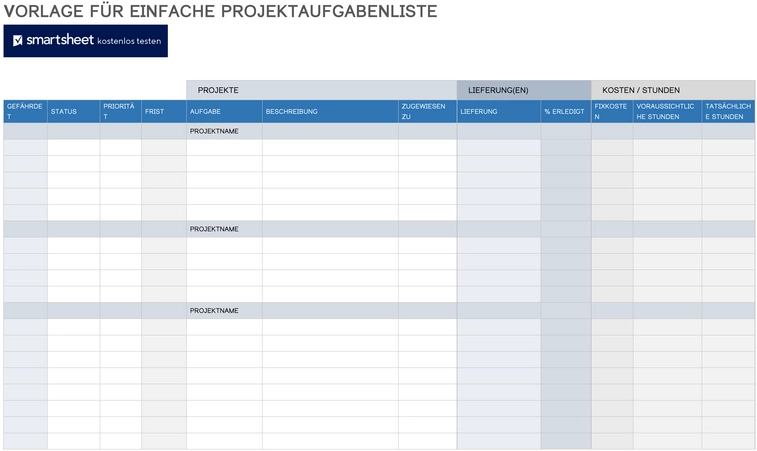 VORLAGE FÜR EINFACHE PROJEKTAUFGABENLISTE

smartsheet kostenlos testen

| | | | | PROJEKTE | | | LIEFERUNG(EN) | | KOSTEN / STUNDEN | | |
|---|---|---|---|---|---|---|---|---|---|---|---|
| GEFÄHRDET | STATUS | PRIORITÄT | FRIST | AUFGABE | BESCHREIBUNG | ZUGEWIESEN ZU | LIEFERUNG | % ERLEDIGT | FIXKOSTEN | VORAUSSICHTLICHE STUNDEN | TATSÄCHLICHE STUNDEN |
| | | | | PROJEKTNAME | | | | | | | |
| | | | | | | | | | | | |
| | | | | | | | | | | | |
| | | | | | | | | | | | |
| | | | | | | | | | | | |
| | | | | | | | | | | | |
| | | | | PROJEKTNAME | | | | | | | |
| | | | | | | | | | | | |
| | | | | | | | | | | | |
| | | | | | | | | | | | |
| | | | | | | | | | | | |
| | | | | PROJEKTNAME | | | | | | | |
| | | | | | | | | | | | |
| | | | | | | | | | | | |
| | | | | | | | | | | | |
| | | | | | | | | | | | |
| | | | | | | | | | | | |
| | | | | | | | | | | | |
| | | | | | | | | | | | |
| | | | | | | | | | | | |